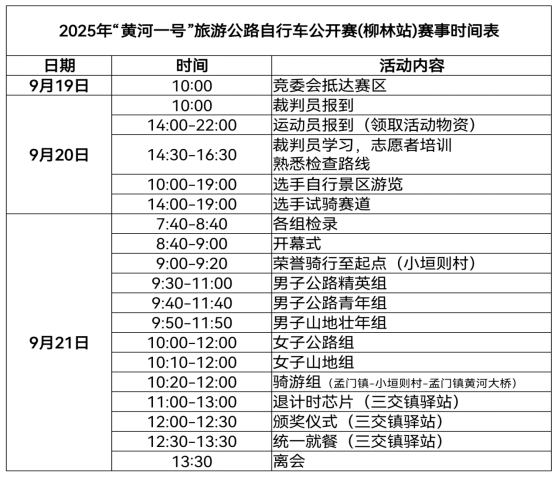 2025年“黄河一号”旅游公路自行车公开赛(柳林站)赛事时间表

| 日期 | 时间 | 活动内容 |
|---|---|---|
| 9月19日 | 10:00 | 竞委会抵达赛区 |
| 9月20日 | 10:00 | 裁判员报到 |
| | 14:00-22:00 | 运动员报到（领取活动物资） |
| | 14:30-16:30 | 裁判员学习，志愿者培训 熟悉检查路线 |
| | 10:00-19:00 | 选手自行景区游览 |
| | 14:00-19:00 | 选手试骑赛道 |
| 9月21日 | 7:40-8:40 | 各组检录 |
| | 8:40-9:00 | 开幕式 |
| | 9:00-9:20 | 荣誉骑行至起点（小垣则村） |
| | 9:30-11:00 | 男子公路精英组 |
| | 9:40-11:40 | 男子公路青年组 |
| | 9:50-11:50 | 男子山地壮年组 |
| | 10:00-12:00 | 女子公路组 |
| | 10:10-12:00 | 女子山地组 |
| | 10:20-12:00 | 骑游组（孟门镇-小垣则村-孟门镇黄河大桥） |
| | 11:00-13:00 | 退计时芯片（三交镇驿站） |
| | 12:00-12:30 | 颁奖仪式（三交镇驿站） |
| | 12:30-13:30 | 统一就餐（三交镇驿站） |
| | 13:30 | 离会 |